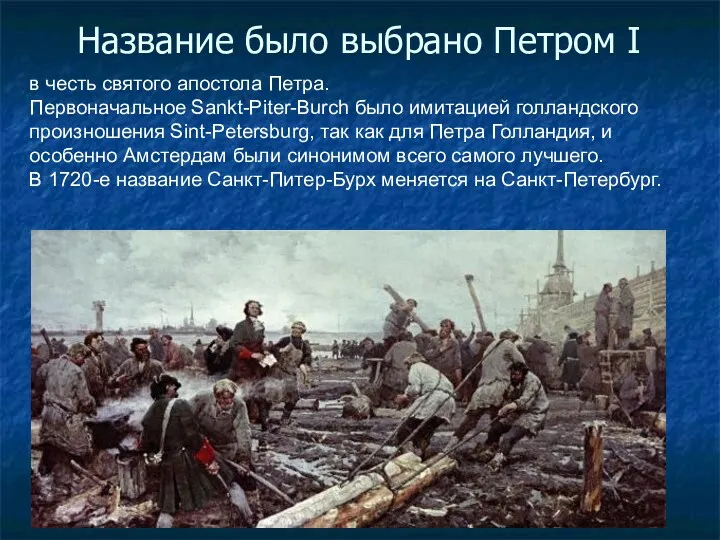 Название было выбрано Петром I

в честь святого апостола Петра.
Первоначальное Sankt-Piter-Burch было имитацией голландского произношения Sint-Petersburg, так как для Петра Голландия, и особенно Амстердам были синонимом всего самого лучшего.
В 1720-е название Санкт-Питер-Бурх меняется на Санкт-Петербург.